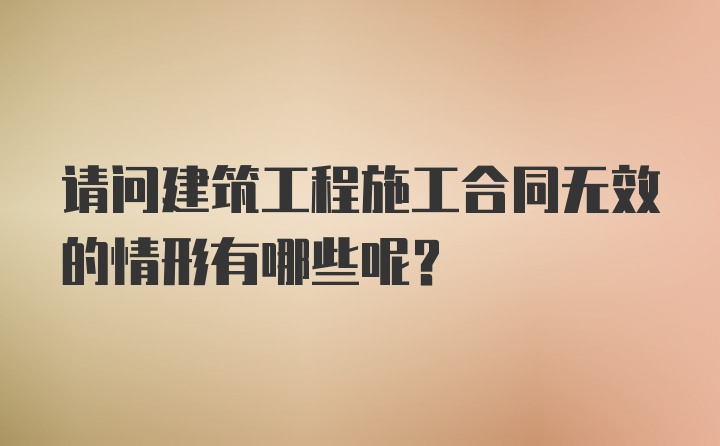 请问建筑工程施工合同无效的情形有哪些呢?